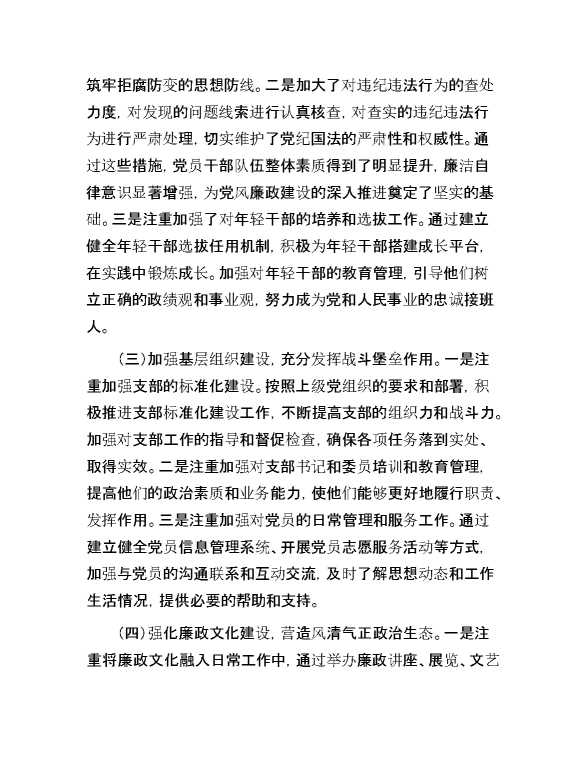 筑牢拒腐防变的思想防线。二是加大了对违纪违法行为的查处力度，对发现的问题线索进行认真核查，对查实的违纪违法行为进行严肃处理，切实维护了党纪国法的严肃性和权威性。通过这些措施，党员干部队伍整体素质得到了明显提升，廉洁自律意识显著增强，为党风廉政建设的深入推进奠定了坚实的基础。三是注重加强了对年轻干部的培养和选拔工作。通过建立健全年轻干部选拔任用机制，积极为年轻干部搭建成长平台，在实践中锻炼成长。加强对年轻干部的教育管理，引导他们树立正确的政绩观和事业观，努力成为党和人民事业的忠诚接班人。

（三）加强基层组织建设，充分发挥战斗堡垒作用。一是注重加强支部的标准化建设。按照上级党组织的要求和部署，积极推进支部标准化建设工作，不断提高支部的组织力和战斗力。加强对支部工作的指导和督促检查，确保各项任务落到实处、取得实效。二是注重加强对支部书记和委员培训和教育管理，提高他们的政治素质和业务能力，使他们能够更好地履行职责、发挥作用。三是注重加强对党员的日常管理和服务工作。通过建立健全党员信息管理系统、开展党员志愿服务活动等方式，加强与党员的沟通联系和互动交流，及时了解思想动态和工作生活情况，提供必要的帮助和支持。

（四）强化廉政文化建设，营造风清气正政治生态。一是注重将廉政文化融入日常工作中，通过举办廉政讲座、展览、文艺